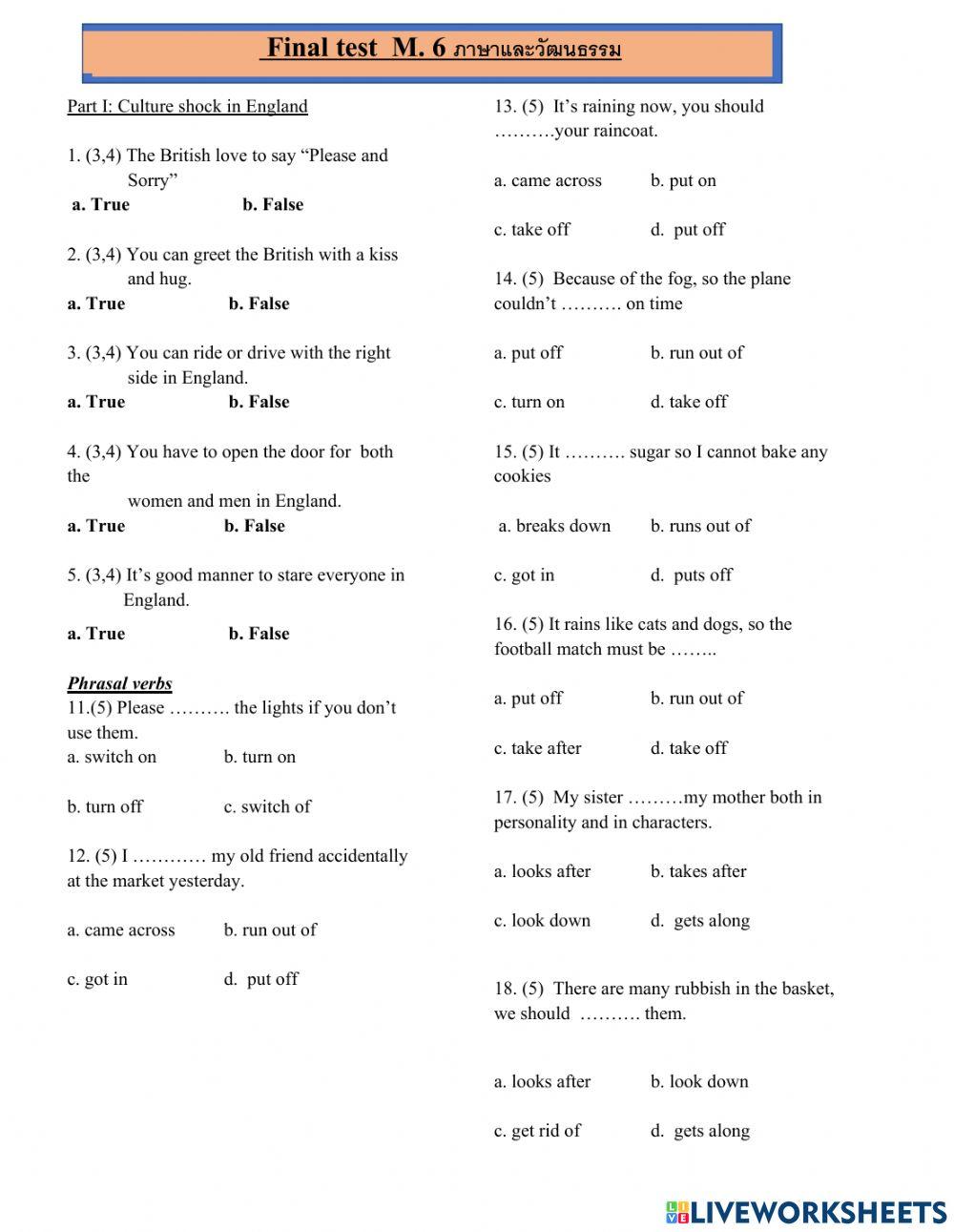 Final test M. 6 ภาษาและวัฒนธรรม

Part I: Culture shock in England

1. (3,4) The British love to say “Please and Sorry”
a. True b. False

2. (3,4) You can greet the British with a kiss and hug.
a. True b. False

3. (3,4) You can ride or drive with the right side in England.
a. True b. False

4. (3,4) You have to open the door for both the women and men in England.
a. True b. False

5. (3,4) It’s good manner to stare everyone in England.
a. True b. False

Phrasal verbs
11.(5) Please ………. the lights if you don’t use them.
a. switch on b. turn on
b. turn off c. switch of

12. (5) I ………… my old friend accidentally at the market yesterday.
a. came across b. run out of
c. got in d. put off

13. (5) It’s raining now, you should ……….your raincoat.
a. came across b. put on
c. take off d. put off

14. (5) Because of the fog, so the plane couldn’t ………. on time
a. put off b. run out of
c. turn on d. take off

15. (5) It ………. sugar so I cannot bake any cookies
a. breaks down b. runs out of
c. got in d. puts off

16. (5) It rains like cats and dogs, so the football match must be ……..
a. put off b. run out of
c. take after d. take off

17. (5) My sister ………my mother both in personality and in characters.
a. looks after b. takes after
c. look down d. gets along

18. (5) There are many rubbish in the basket, we should ………. them.
a. looks after b. look down
c. get rid of d. gets along

LIVEWORKSHEETS